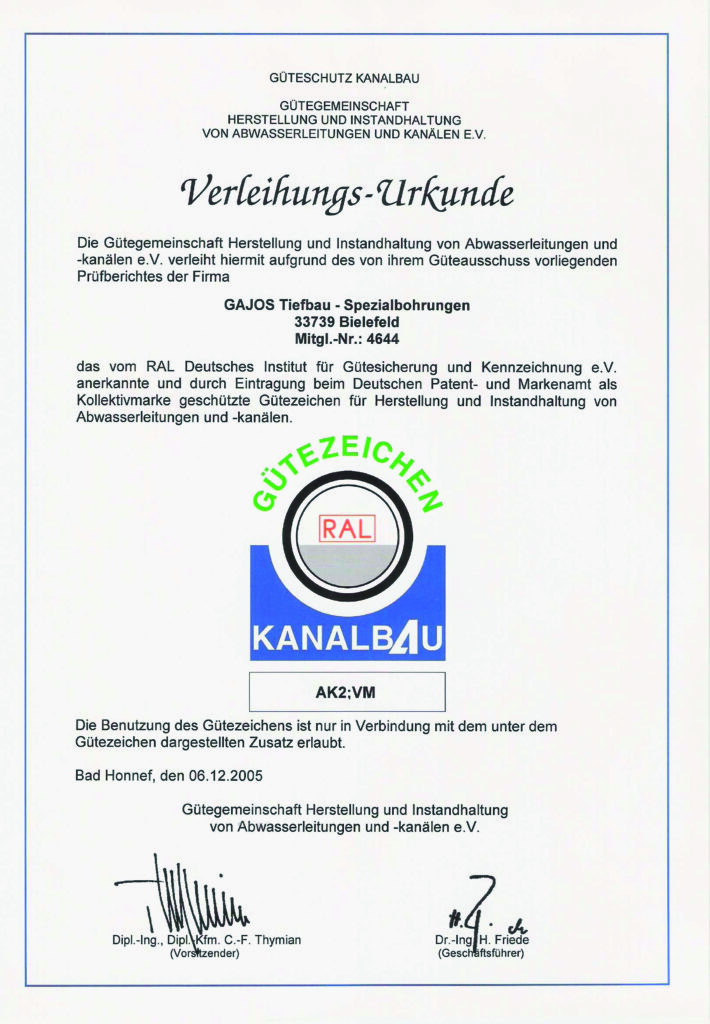 GÜTESCHUTZ KANALBAU

GÜTEGEMEINSCHAFT
HERSTELLUNG UND INSTANDHALTUNG
VON ABWASSERLEITUNGEN UND KANÄLEN E.V.

Verleihungs-Urkunde

Die Gütegemeinschaft Herstellung und Instandhaltung von Abwasserleitungen und -kanälen e.V. verleiht hiermit aufgrund des von ihrem Güteausschuss vorliegenden Prüfberichtes der Firma

GAJOS Tiefbau - Spezialbohrungen
33739 Bielefeld
Mitgl.-Nr.: 4644

das vom RAL Deutsches Institut für Gütesicherung und Kennzeichnung e.V. anerkannte und durch Eintragung beim Deutschen Patent- und Markenamt als Kollektivmarke geschützte Gütezeichen für Herstellung und Instandhaltung von Abwasserleitungen und -kanälen.

GÜTEZEICHEN
RAL
KANALBAU

AK2;VM

Die Benutzung des Gütezeichens ist nur in Verbindung mit dem unter dem Gütezeichen dargestellten Zusatz erlaubt.

Bad Honnef, den 06.12.2005

Gütegemeinschaft Herstellung und Instandhaltung
von Abwasserleitungen und -kanälen e.V.

Dipl.-Ing., Dipl.-Kfm. C.-F. Thymian
(Vorsitzender)

Dr.-Ing. H. Friede
(Geschäftsführer)